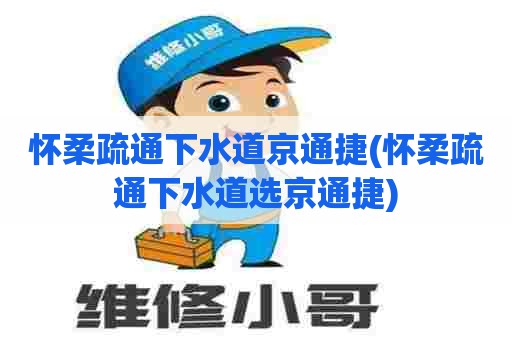 维修小哥

怀柔疏通下水道京通捷(怀柔疏通下水道选京通捷)

维修小哥